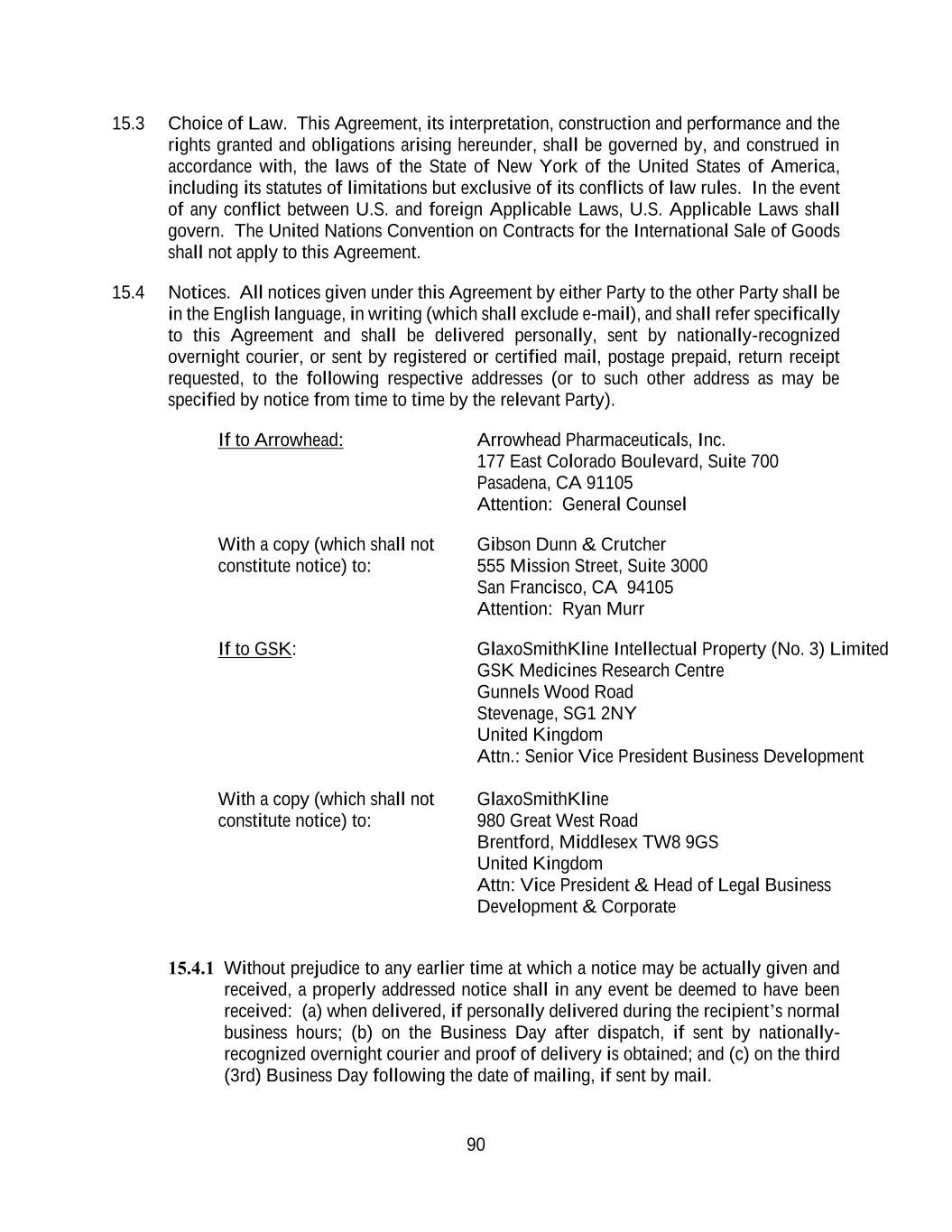 15.3 Choice of Law. This Agreement, its interpretation, construction and performance and the rights granted and obligations arising hereunder, shall be governed by, and construed in accordance with, the laws of the State of New York of the United States of America, including its statutes of limitations but exclusive of its conflicts of law rules. In the event of any conflict between U.S. and foreign Applicable Laws, U.S. Applicable Laws shall govern. The United Nations Convention on Contracts for the International Sale of Goods shall not apply to this Agreement.

15.4 Notices. All notices given under this Agreement by either Party to the other Party shall be in the English language, in writing (which shall exclude e-mail), and shall refer specifically to this Agreement and shall be delivered personally, sent by nationally-recognized overnight courier, or sent by registered or certified mail, postage prepaid, return receipt requested, to the following respective addresses (or to such other address as may be specified by notice from time to time by the relevant Party).

If to Arrowhead:

Arrowhead Pharmaceuticals, Inc.
177 East Colorado Boulevard, Suite 700
Pasadena, CA 91105
Attention: General Counsel

With a copy (which shall not constitute notice) to:

Gibson Dunn & Crutcher
555 Mission Street, Suite 3000
San Francisco, CA 94105
Attention: Ryan Murr

If to GSK:

GlaxoSmithKline Intellectual Property (No. 3) Limited
GSK Medicines Research Centre
Gunnels Wood Road
Stevenage, SG1 2NY
United Kingdom
Attn.: Senior Vice President Business Development

With a copy (which shall not constitute notice) to:

GlaxoSmithKline
980 Great West Road
Brentford, Middlesex TW8 9GS
United Kingdom
Attn: Vice President & Head of Legal Business Development & Corporate

15.4.1 Without prejudice to any earlier time at which a notice may be actually given and received, a properly addressed notice shall in any event be deemed to have been received: (a) when delivered, if personally delivered during the recipient's normal business hours; (b) on the Business Day after dispatch, if sent by nationally-recognized overnight courier and proof of delivery is obtained; and (c) on the third (3rd) Business Day following the date of mailing, if sent by mail.

90